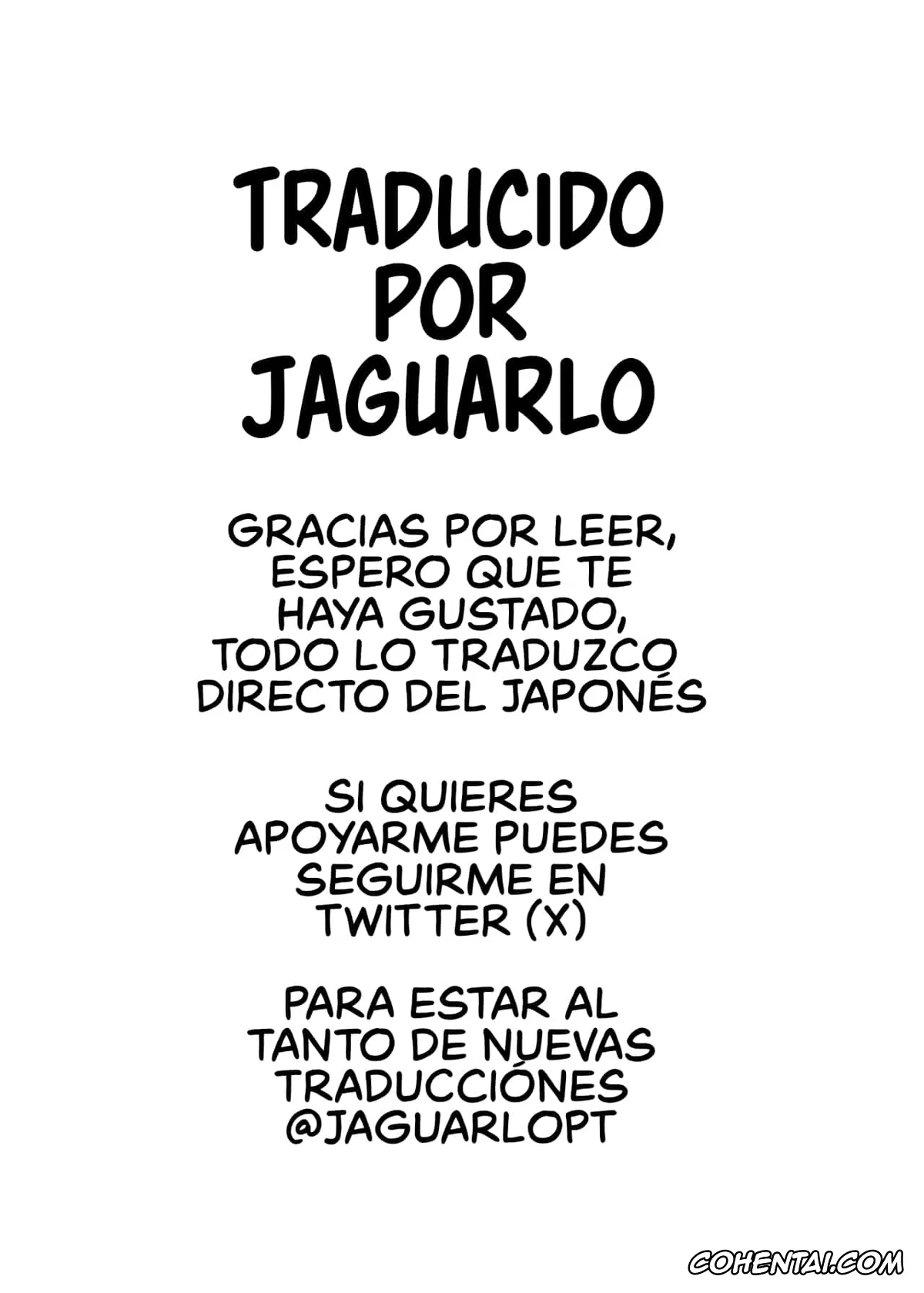 TRADUCIDO POR JAGUARLO

GRACIAS POR LEER, ESPERO QUE TE HAYA GUSTADO, TODO LO TRADUZCO DIRECTO DEL JAPONÉS

SI QUIERES APOYARME PUEDES SEGUIRME EN TWITTER (X)

PARA ESTAR AL TANTO DE NUEVAS TRADUCCIÓNES @JAGUARLOPT

COHENTAI.COM